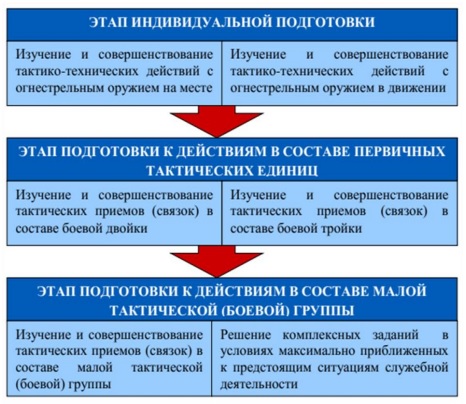 ЭТАП ИНДИВИДУАЛЬНОЙ ПОДГОТОВКИ

Изучение и совершенствование тактико-технических действий с огнестрельным оружием на месте

Изучение и совершенствование тактико-технических действий с огнестрельным оружием в движении

ЭТАП ПОДГОТОВКИ К ДЕЙСТВИЯМ В СОСТАВЕ ПЕРВИЧНЫХ ТАКТИЧЕСКИХ ЕДИНИЦ

Изучение и совершенствование тактических приемов (связок) в составе боевой двойки

Изучение и совершенствование тактических приемов (связок) в составе боевой тройки

ЭТАП ПОДГОТОВКИ К ДЕЙСТВИЯМ В СОСТАВЕ МАЛОЙ ТАКТИЧЕСКОЙ (БОЕВОЙ) ГРУППЫ

Изучение и совершенствование тактических приемов (связок) в составе малой тактической (боевой) группы

Решение комплексных заданий в условиях максимально приближенных к предстоящим ситуациям служебной деятельности